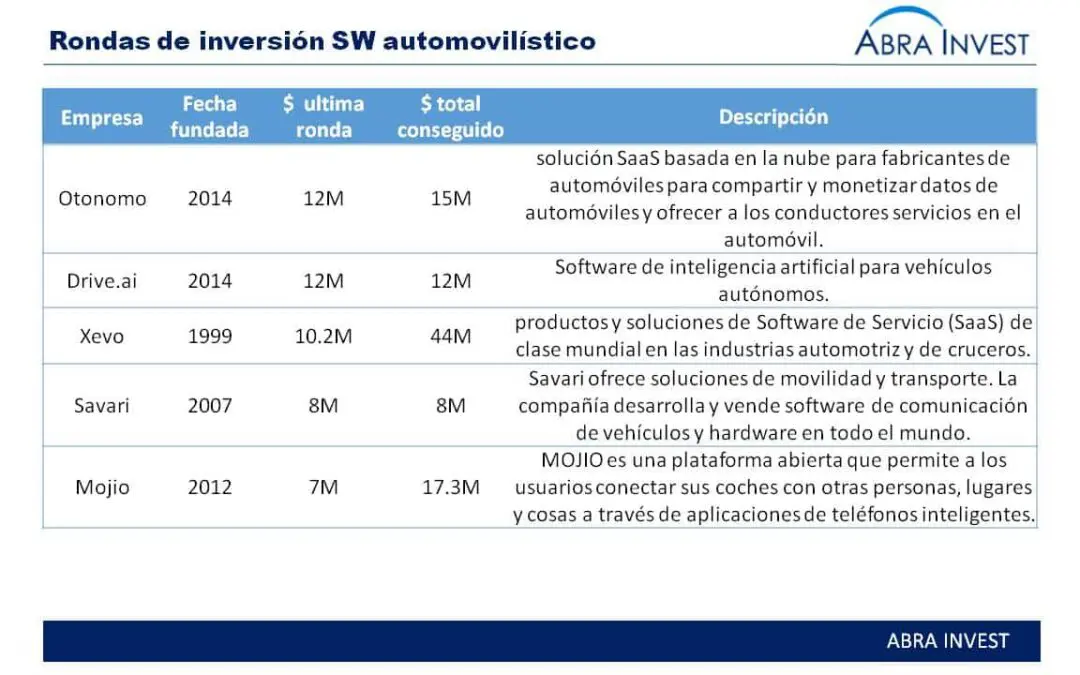 Rondas de inversión SW automovilístico

ABRA INVEST

| Empresa | Fecha fundada | $ ultima ronda | $ total conseguido | Descripción |
|---|---|---|---|---|
| Otonomo | 2014 | 12M | 15M | solución SaaS basada en la nube para fabricantes de automóviles para compartir y monetizar datos de automóviles y ofrecer a los conductores servicios en el automóvil. |
| Drive.ai | 2014 | 12M | 12M | Software de inteligencia artificial para vehículos autónomos. |
| Xevo | 1999 | 10.2M | 44M | productos y soluciones de Software de Servicio (SaaS) de clase mundial en las industrias automotriz y de cruceros. |
| Savari | 2007 | 8M | 8M | Savari ofrece soluciones de movilidad y transporte. La compañía desarrolla y vende software de comunicación de vehículos y hardware en todo el mundo. |
| Mojio | 2012 | 7M | 17.3M | MOJIO es una plataforma abierta que permite a los usuarios conectar sus coches con otras personas, lugares y cosas a través de aplicaciones de teléfonos inteligentes. |

ABRA INVEST